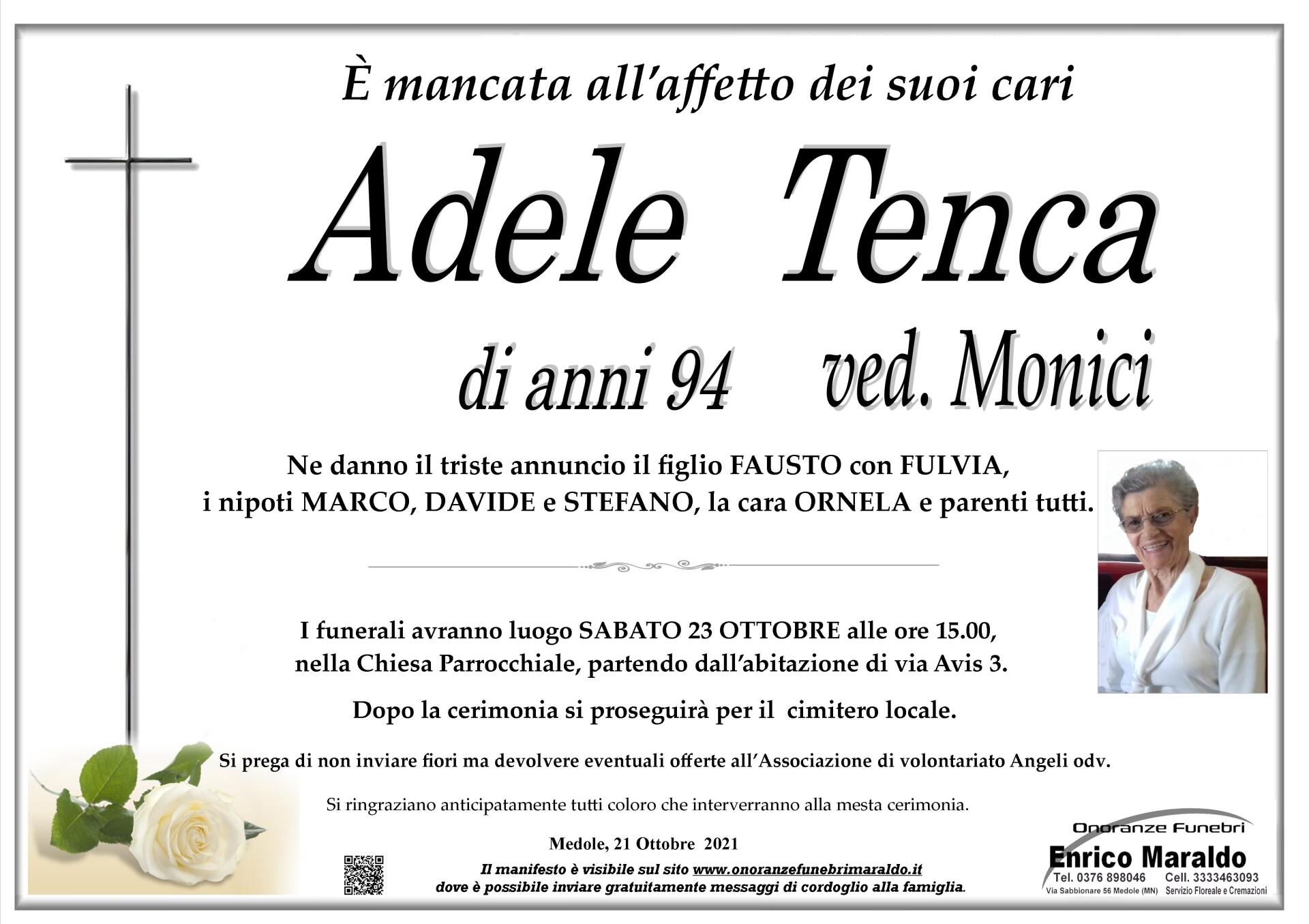 È mancata all'affetto dei suoi cari

Adele Tenca

di anni 94 ved. Monici

Ne danno il triste annuncio il figlio FAUSTO con FULVIA, i nipoti MARCO, DAVIDE e STEFANO, la cara ORNELA e parenti tutti.

I funerali avranno luogo SABATO 23 OTTOBRE alle ore 15.00, nella Chiesa Parrocchiale, partendo dall'abitazione di via Avis 3.

Dopo la cerimonia si proseguirà per il cimitero locale.

Si prega di non inviare fiori ma devolvere eventuali offerte all'Associazione di volontariato Angeli odv.

Si ringraziano anticipatamente tutti coloro che interverranno alla mesta cerimonia.

Medole, 21 Ottobre 2021

Il manifesto è visibile sul sito www.onoranzefunebrimaraldo.it
dove è possibile inviare gratuitamente messaggi di cordoglio alla famiglia.

Onoranze Funebri
Enrico Maraldo
Tel. 0376 898046 Cell. 3333463093
Via Sabbionare 56 Medole (MN) Servizio Floreale e Cremazioni